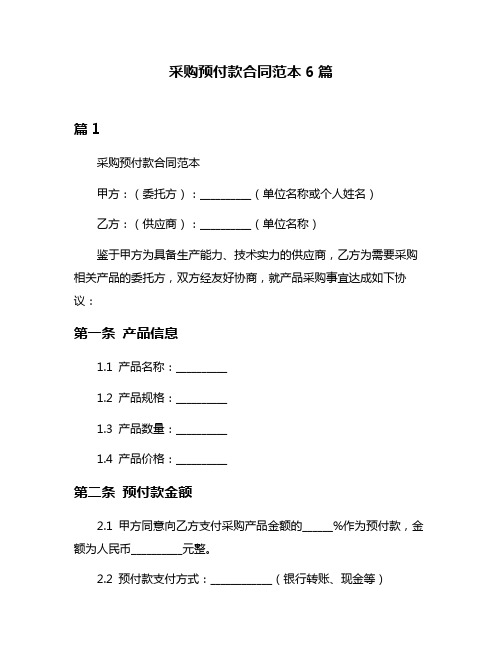 采购预付款合同范本 6 篇

篇 1

采购预付款合同范本

甲方：（委托方）：__________（单位名称或个人姓名）

乙方：（供应商）：__________（单位名称）

鉴于甲方为具备生产能力、技术实力的供应商，乙方为需要采购相关产品的委托方，双方经友好协商，就产品采购事宜达成如下协议：

第一条 产品信息

1.1 产品名称：__________

1.2 产品规格：__________

1.3 产品数量：__________

1.4 产品价格：__________

第二条 预付款金额

2.1 甲方同意向乙方支付采购产品金额的______%作为预付款，金额为人民币__________元整。

2.2 预付款支付方式：____________（银行转账、现金等）